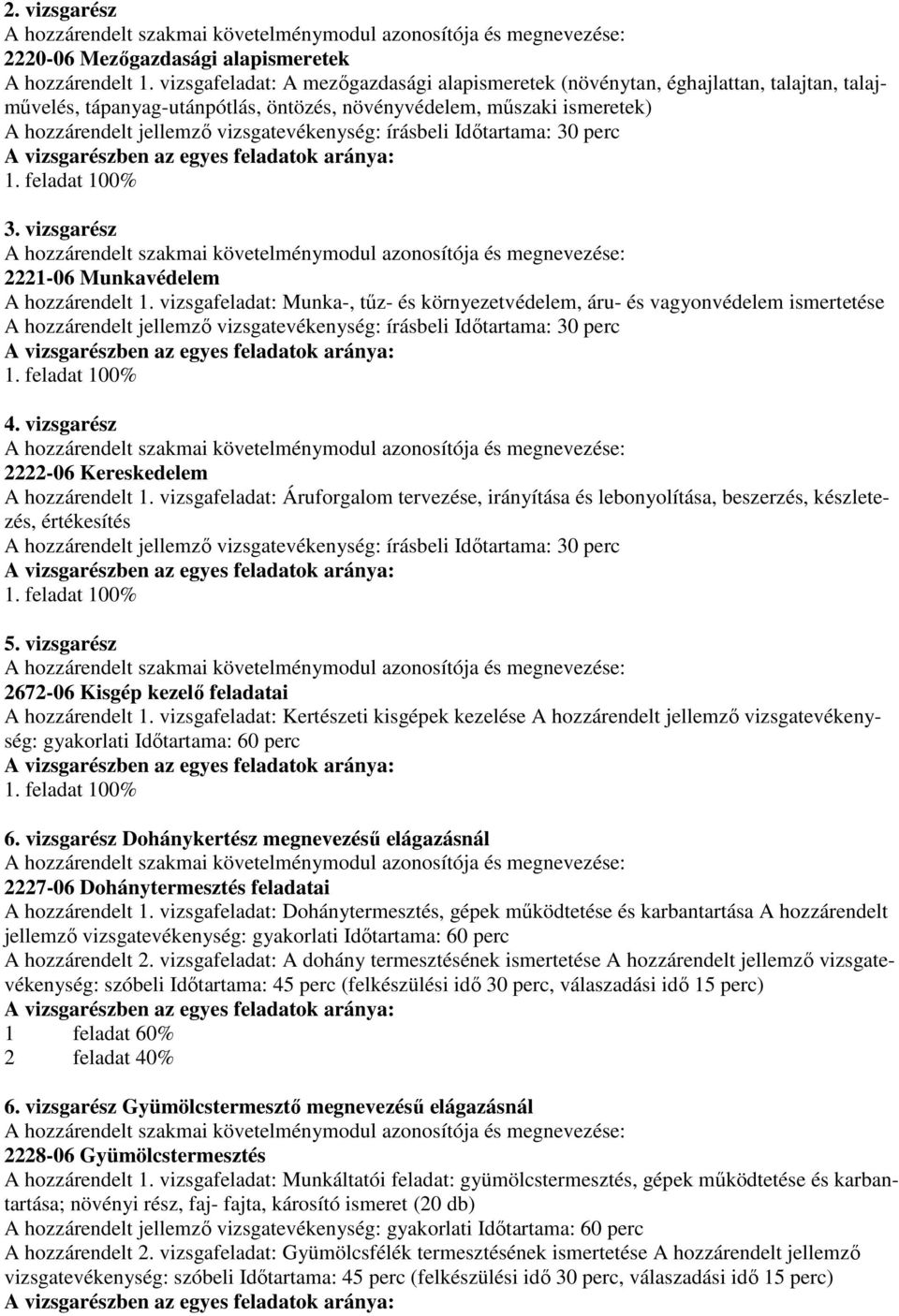 2. vizsgarész
A hozzárendelt szakmai követelménymodul azonosítója és megnevezése:
2220-06 Mezőgazdasági alapismeretek
A hozzárendelt 1. vizsgafeladat: A mezőgazdasági alapismeretek (növénytan, éghajlattan, talajtan, talajművelés, tápanyag-utánpótlás, öntözés, növényvédelem, műszaki ismeretek)
A hozzárendelt jellemző vizsgatevékenység: írásbeli Időtartama: 30 perc
A vizsgarészben az egyes feladatok aránya:
1. feladat 100%

3. vizsgarész
A hozzárendelt szakmai követelménymodul azonosítója és megnevezése:
2221-06 Munkavédelem
A hozzárendelt 1. vizsgafeladat: Munka-, tűz- és környezetvédelem, áru- és vagyonvédelem ismertetése
A hozzárendelt jellemző vizsgatevékenység: írásbeli Időtartama: 30 perc
A vizsgarészben az egyes feladatok aránya:
1. feladat 100%

4. vizsgarész
A hozzárendelt szakmai követelménymodul azonosítója és megnevezése:
2222-06 Kereskedelem
A hozzárendelt 1. vizsgafeladat: Áruforgalom tervezése, irányítása és lebonyolítása, beszerzés, készletezés, értékesítés
A hozzárendelt jellemző vizsgatevékenység: írásbeli Időtartama: 30 perc
A vizsgarészben az egyes feladatok aránya:
1. feladat 100%

5. vizsgarész
A hozzárendelt szakmai követelménymodul azonosítója és megnevezése:
2672-06 Kisgép kezelő feladatai
A hozzárendelt 1. vizsgafeladat: Kertészeti kisgépek kezelése A hozzárendelt jellemző vizsgatevékenység: gyakorlati Időtartama: 60 perc
A vizsgarészben az egyes feladatok aránya:
1. feladat 100%

6. vizsgarész Dohánykertész megnevezésű elágazásnál
A hozzárendelt szakmai követelménymodul azonosítója és megnevezése:
2227-06 Dohánytermesztés feladatai
A hozzárendelt 1. vizsgafeladat: Dohánytermesztés, gépek működtetése és karbantartása A hozzárendelt jellemző vizsgatevékenység: gyakorlati Időtartama: 60 perc
A hozzárendelt 2. vizsgafeladat: A dohány termesztésének ismertetése A hozzárendelt jellemző vizsgatevékenység: szóbeli Időtartama: 45 perc (felkészülési idő 30 perc, válaszadási idő 15 perc)
A vizsgarészben az egyes feladatok aránya:
1 feladat 60%
2 feladat 40%

6. vizsgarész Gyümölcstermesztő megnevezésű elágazásnál
A hozzárendelt szakmai követelménymodul azonosítója és megnevezése:
2228-06 Gyümölcstermesztés
A hozzárendelt 1. vizsgafeladat: Munkáltatói feladat: gyümölcstermesztés, gépek működtetése és karbantartása; növényi rész, faj- fajta, károsító ismeret (20 db)
A hozzárendelt jellemző vizsgatevékenység: gyakorlati Időtartama: 60 perc
A hozzárendelt 2. vizsgafeladat: Gyümölcsfélék termesztésének ismertetése A hozzárendelt jellemző vizsgatevékenység: szóbeli Időtartama: 45 perc (felkészülési idő 30 perc, válaszadási idő 15 perc)
A vizsgarészben az egyes feladatok aránya: